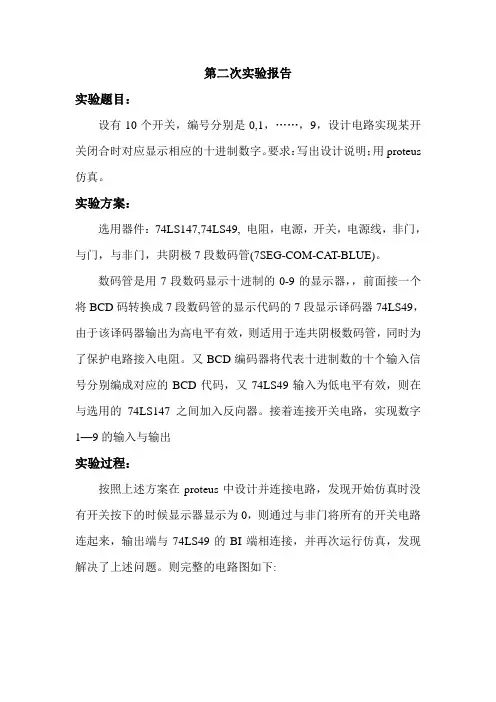 第二次实验报告

实验题目：

设有 10 个开关，编号分别是 0,1，……，9，设计电路实现某开关闭合时对应显示相应的十进制数字。要求：写出设计说明；用 proteus 仿真。

实验方案：

选用器件：74LS147,74LS49, 电阻，电源，开关，电源线，非门，与门，与非门，共阴极 7 段数码管(7SEG-COM-CAT-BLUE)。

数码管是用 7 段数码显示十进制的 0-9 的显示器，，前面接一个将 BCD 码转换成 7 段数码管的显示代码的 7 段显示译码器 74LS49，由于该译码器输出为高电平有效，则适用于连共阴极数码管，同时为了保护电路接入电阻。又 BCD 编码器将代表十进制数的十个输入信号分别编成对应的 BCD 代码，又 74LS49 输入为低电平有效，则在与选用的 74LS147 之间加入反向器。接着连接开关电路，实现数字 1—9 的输入与输出

实验过程：

按照上述方案在 proteus 中设计并连接电路，发现开始仿真时没有开关按下的时候显示器显示为 0，则通过与非门将所有的开关电路连起来，输出端与 74LS49 的 BI 端相连接，并再次运行仿真，发现解决了上述问题。则完整的电路图如下: